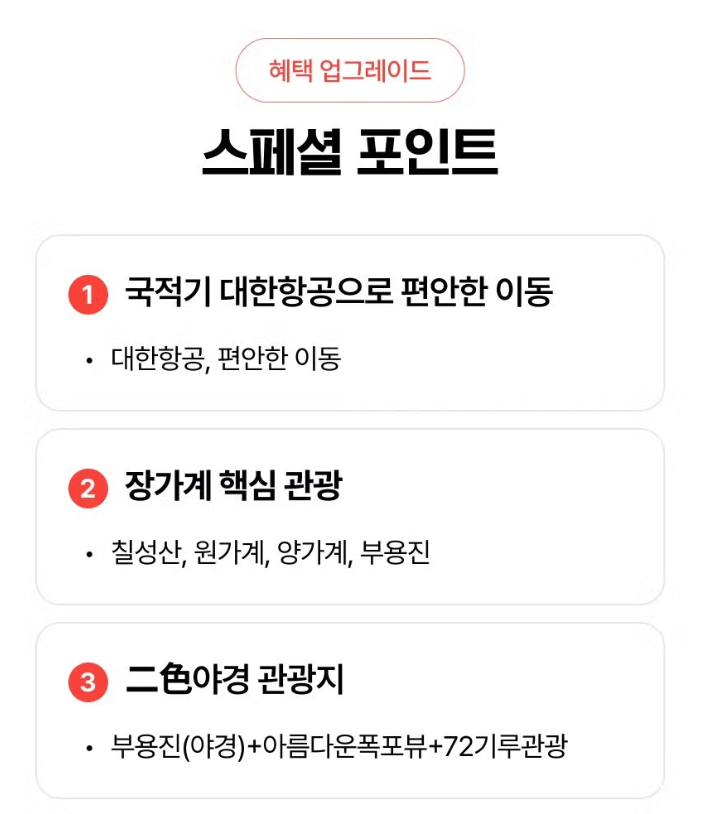 혜택 업그레이드

스페셜 포인트

1 국적기 대한항공으로 편안한 이동

• 대한항공, 편안한 이동

2 장가계 핵심 관광

• 칠성산, 원가계, 양가계, 부용진

3 二色야경 관광지

• 부용진(야경)+아름다운폭포뷰+72기루관광